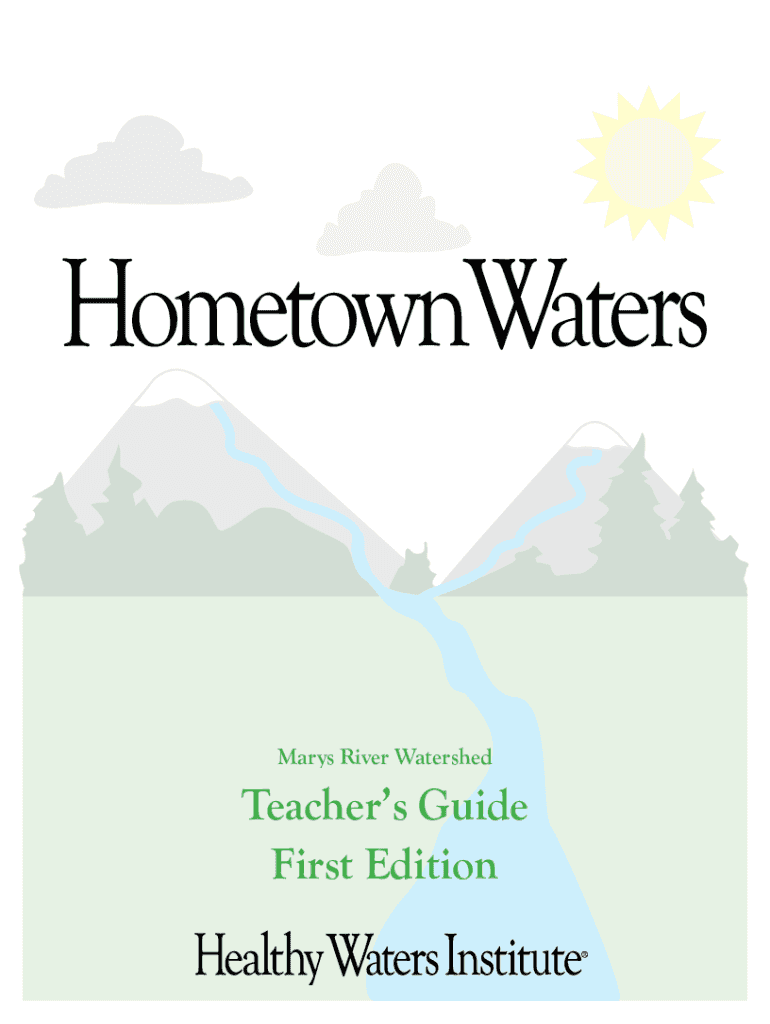 Hometown Waters

Marys River Watershed

Teacher's Guide
First Edition

Healthy Waters Institute®